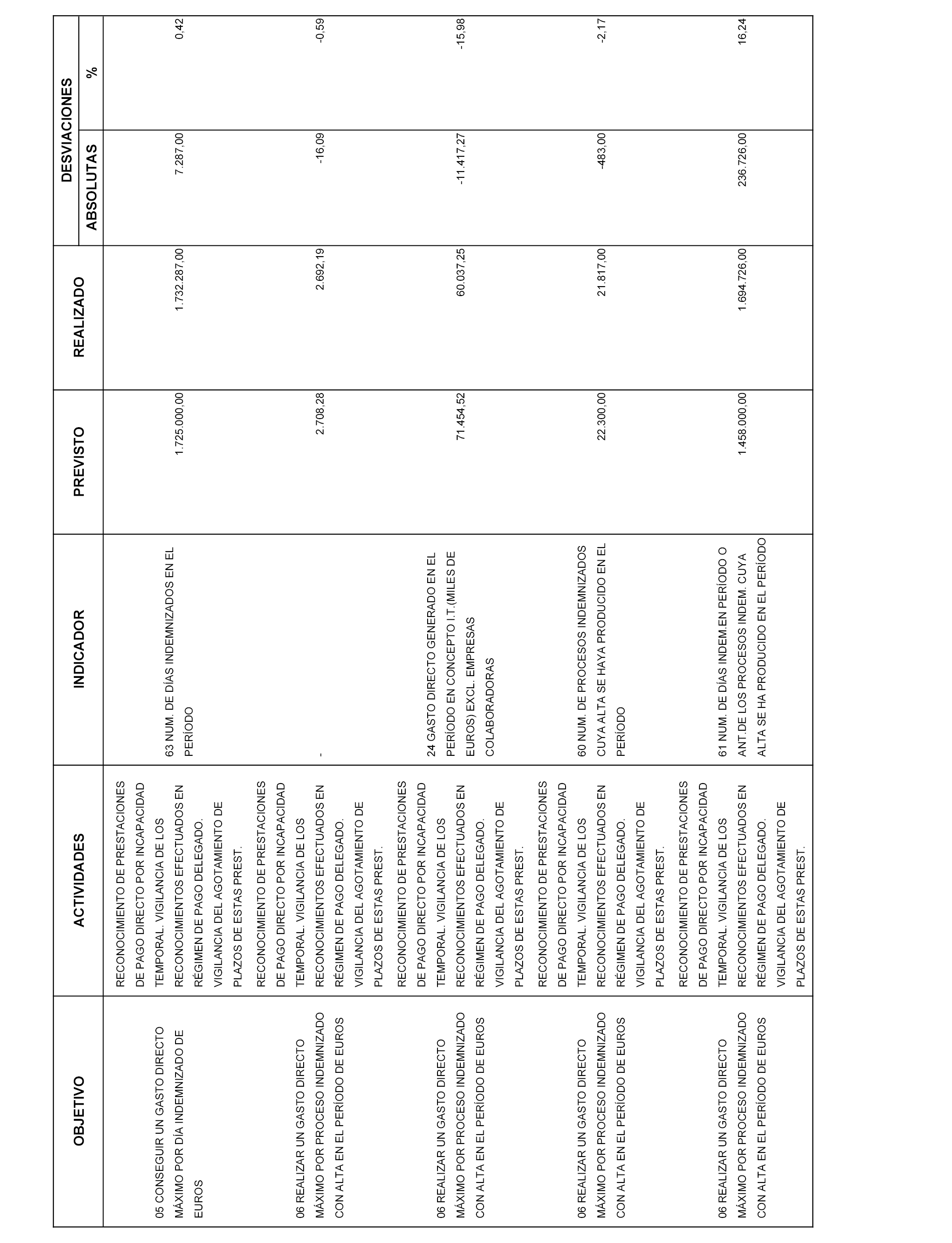 | OBJETIVO | ACTIVIDADES | INDICADOR | PREVISTO | REALIZADO | DESVIACIONES ABSOLUTAS | DESVIACIONES % |
|---|---|---|---|---|---|---|
| 05 CONSEGUIR UN GASTO DIRECTO MÁXIMO POR DÍA INDEMNIZADO DE EUROS | RECONOCIMIENTO DE PRESTACIONES DE PAGO DIRECTO POR INCAPACIDAD TEMPORAL. VIGILANCIA DE LOS RECONOCIMIENTOS EFECTUADOS EN RÉGIMEN DE PAGO DELEGADO. VIGILANCIA DEL AGOTAMIENTO DE PLAZOS DE ESTAS PREST. | 63 NUM. DE DÍAS INDEMNIZADOS EN EL PERÍODO | 1.725.000,00 | 1.732.287,00 | 7.287,00 | 0,42 |
| 06 REALIZAR UN GASTO DIRECTO MÁXIMO POR PROCESO INDEMNIZADO CON ALTA EN EL PERÍODO DE EUROS | RECONOCIMIENTO DE PRESTACIONES DE PAGO DIRECTO POR INCAPACIDAD TEMPORAL. VIGILANCIA DE LOS RECONOCIMIENTOS EFECTUADOS EN RÉGIMEN DE PAGO DELEGADO. VIGILANCIA DEL AGOTAMIENTO DE PLAZOS DE ESTAS PREST. | - | 2.708,28 | 2.692,19 | -16,09 | -0,59 |
| 06 REALIZAR UN GASTO DIRECTO MÁXIMO POR PROCESO INDEMNIZADO CON ALTA EN EL PERÍODO DE EUROS | RECONOCIMIENTO DE PRESTACIONES DE PAGO DIRECTO POR INCAPACIDAD TEMPORAL. VIGILANCIA DE LOS RECONOCIMIENTOS EFECTUADOS EN RÉGIMEN DE PAGO DELEGADO. VIGILANCIA DEL AGOTAMIENTO DE PLAZOS DE ESTAS PREST. | 24 GASTO DIRECTO GENERADO EN EL PERÍODO EN CONCEPTO I.T.(MILES DE EUROS) EXCL. EMPRESAS COLABORADORAS | 71.454,52 | 60.037,25 | -11.417,27 | -15,98 |
| 06 REALIZAR UN GASTO DIRECTO MÁXIMO POR PROCESO INDEMNIZADO CON ALTA EN EL PERÍODO DE EUROS | RECONOCIMIENTO DE PRESTACIONES DE PAGO DIRECTO POR INCAPACIDAD TEMPORAL. VIGILANCIA DE LOS RECONOCIMIENTOS EFECTUADOS EN RÉGIMEN DE PAGO DELEGADO. VIGILANCIA DEL AGOTAMIENTO DE PLAZOS DE ESTAS PREST. | 60 NUM. DE PROCESOS INDEMNIZADOS CUYA ALTA SE HAYA PRODUCIDO EN EL PERÍODO | 22.300,00 | 21.817,00 | -483,00 | -2,17 |
| 06 REALIZAR UN GASTO DIRECTO MÁXIMO POR PROCESO INDEMNIZADO CON ALTA EN EL PERÍODO DE EUROS | RECONOCIMIENTO DE PRESTACIONES DE PAGO DIRECTO POR INCAPACIDAD TEMPORAL. VIGILANCIA DE LOS RECONOCIMIENTOS EFECTUADOS EN RÉGIMEN DE PAGO DELEGADO. VIGILANCIA DEL AGOTAMIENTO DE PLAZOS DE ESTAS PREST. | 61 NUM. DE DÍAS INDEM.EN PERÍODO O ANT.DE LOS PROCESOS INDEM. CUYA ALTA SE HA PRODUCIDO EN EL PERÍODO | 1.458.000,00 | 1.694.726,00 | 236.726,00 | 16,24 |